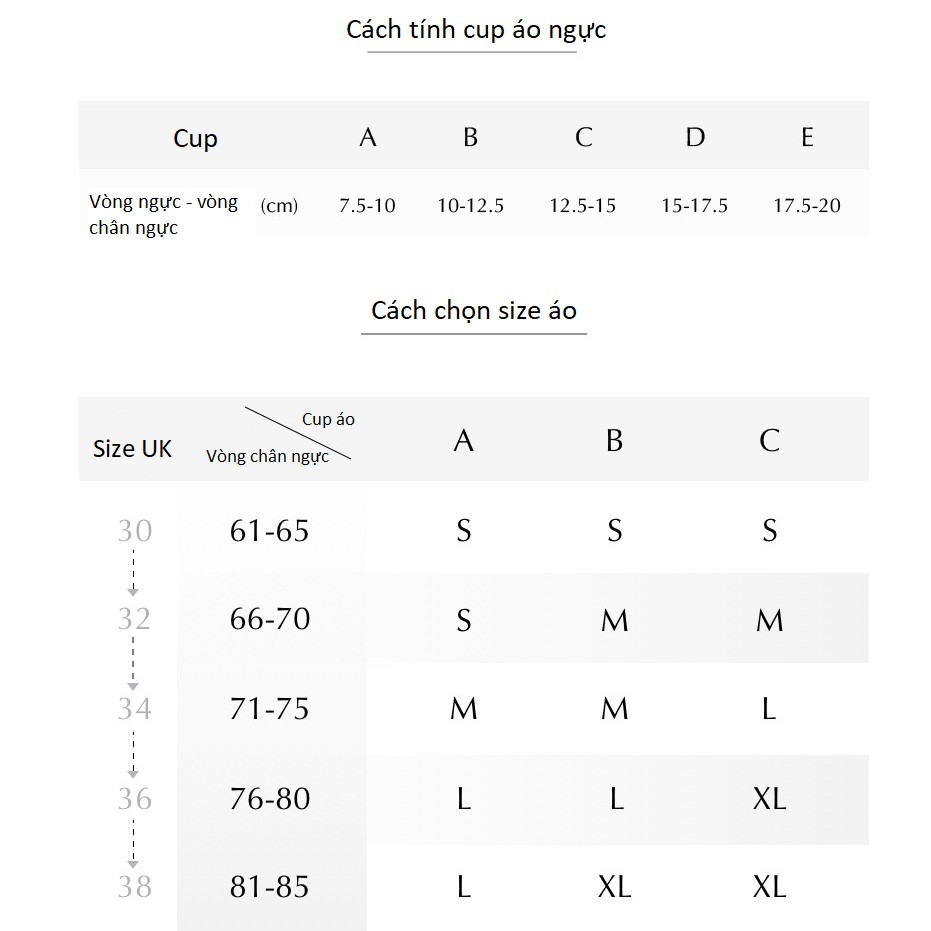 Cách tính cup áo ngực

| Cup | | A | B | C | D | E |
|---|---|---|---|---|---|---|
| Vòng ngực - vòng chân ngực | (cm) | 7.5-10 | 10-12.5 | 12.5-15 | 15-17.5 | 17.5-20 |

Cách chọn size áo

| Size UK | Cup áo / Vòng chân ngực | A | B | C |
|---|---|---|---|---|
| 30 | 61-65 | S | S | S |
| 32 | 66-70 | S | M | M |
| 34 | 71-75 | M | M | L |
| 36 | 76-80 | L | L | XL |
| 38 | 81-85 | L | XL | XL |